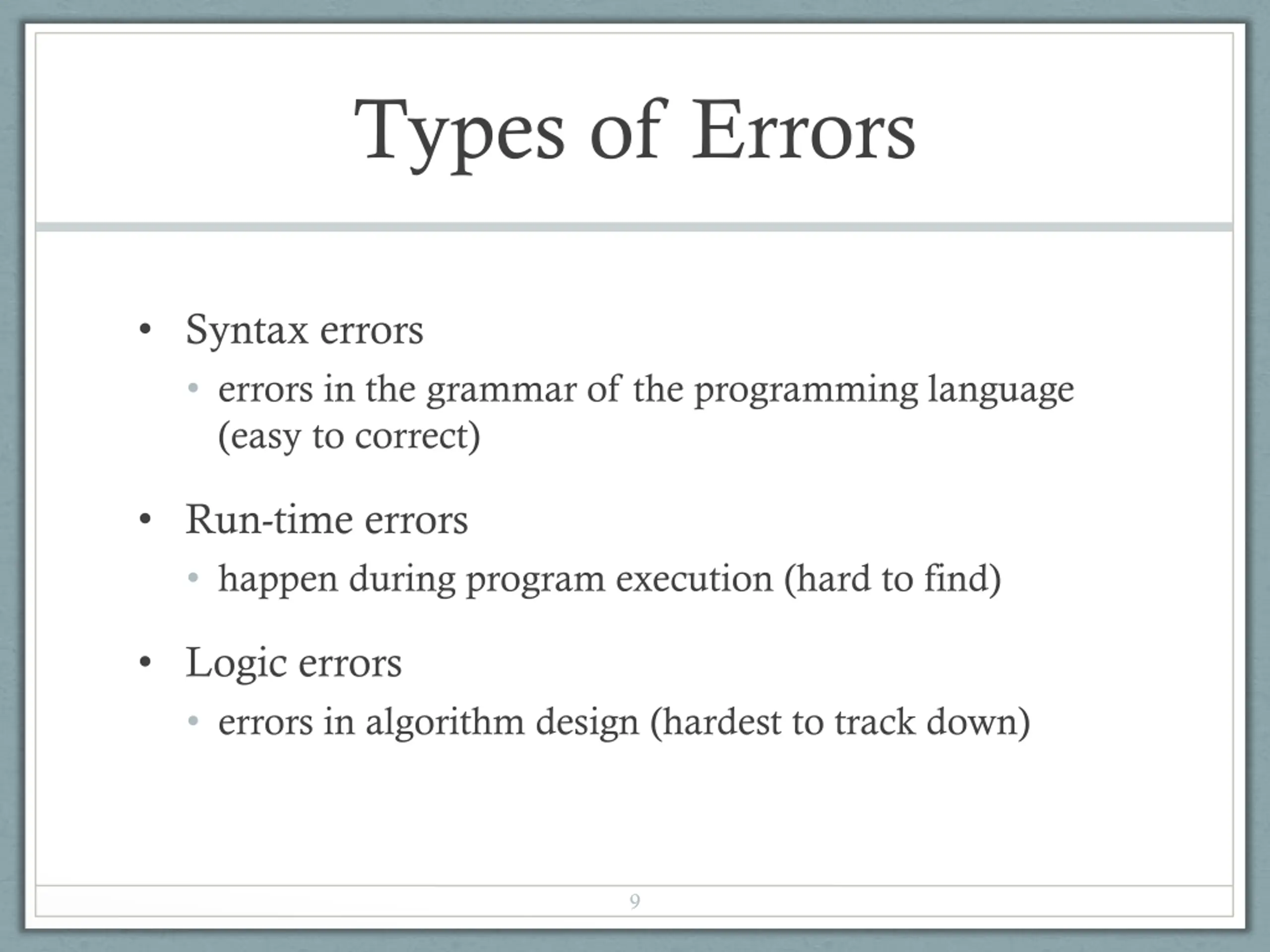 Types of Errors

• Syntax errors
  • errors in the grammar of the programming language (easy to correct)

• Run-time errors
  • happen during program execution (hard to find)

• Logic errors
  • errors in algorithm design (hardest to track down)

9